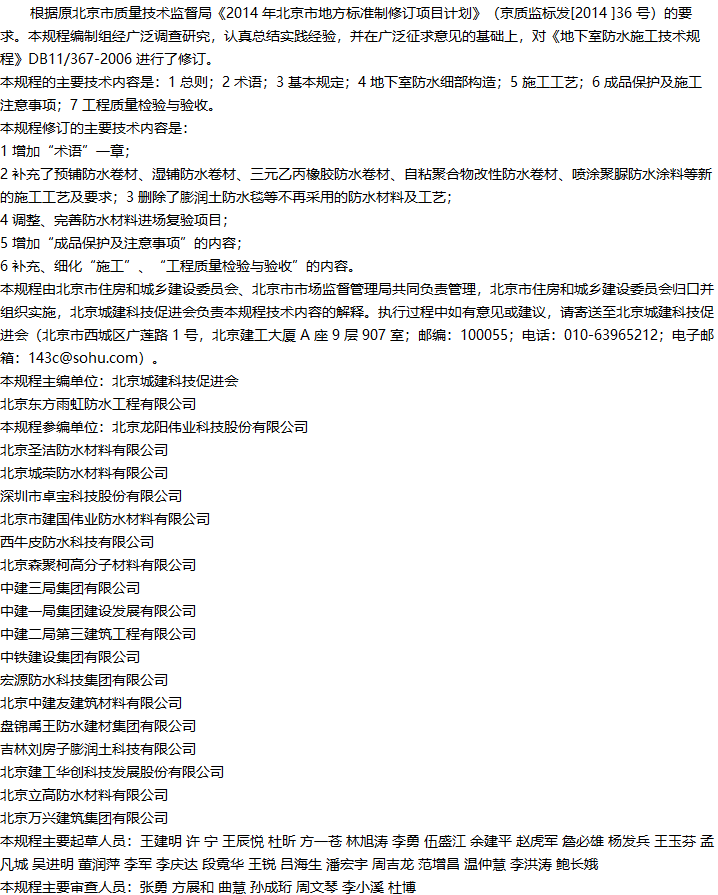 根据原北京市质量技术监督局《2014 年北京市地方标准制修订项目计划》（京质监标发[2014 ]36 号）的要求。本规程编制组经广泛调查研究，认真总结实践经验，并在广泛征求意见的基础上，对《地下室防水施工技术规程》DB11/367-2006 进行了修订。
本规程的主要技术内容是：1 总则；2 术语；3 基本规定；4 地下室防水细部构造；5 施工工艺；6 成品保护及施工注意事项；7 工程质量检验与验收。
本规程修订的主要技术内容是：
1 增加“术语”一章；
2 补充了预铺防水卷材、湿铺防水卷材、三元乙丙橡胶防水卷材、自粘聚合物改性防水卷材、喷涂聚脲防水涂料等新的施工工艺及要求；3 删除了膨润土防水毯等不再采用的防水材料及工艺；
4 调整、完善防水材料进场复验项目；
5 增加“成品保护及注意事项”的内容；
6 补充、细化“施工”、“工程质量检验与验收”的内容。
本规程由北京市住房和城乡建设委员会、北京市市场监督管理局共同负责管理，北京市住房和城乡建设委员会归口并组织实施，北京城建科技促进会负责本规程技术内容的解释。执行过程中如有意见或建议，请寄送至北京城建科技促进会（北京市西城区广莲路 1 号，北京建工大厦 A 座 9 层 907 室；邮编：100055；电话：010-63965212；电子邮箱：143c@sohu.com）。
本规程主编单位：北京城建科技促进会
北京东方雨虹防水工程有限公司
本规程参编单位：北京龙阳伟业科技股份有限公司
北京圣洁防水材料有限公司
北京城荣防水材料有限公司
深圳市卓宝科技股份有限公司
北京市建国伟业防水材料有限公司
西牛皮防水科技有限公司
北京森聚柯高分子材料有限公司
中建三局集团有限公司
中建一局集团建设发展有限公司
中建二局第三建筑工程有限公司
中铁建设集团有限公司
宏源防水科技集团有限公司
北京中建友建筑材料有限公司
盘锦禹王防水建材集团有限公司
吉林刘房子膨润土科技有限公司
北京建工华创科技发展股份有限公司
北京立高防水材料有限公司
北京万兴建筑集团有限公司
本规程主要起草人员：王建明 许 宁 王辰悦 杜昕 方一苍 林旭涛 李勇 伍盛江 余建平 赵虎军 詹必雄 杨发兵 王玉芬 孟凡城 吴进明 董润萍 李军 李庆达 段竟华 王锐 吕海生 潘宏宇 周吉龙 范增昌 温仲慧 李洪涛 鲍长娥
本规程主要审查人员：张勇 方展和 曲慧 孙成珩 周文琴 李小溪 杜博